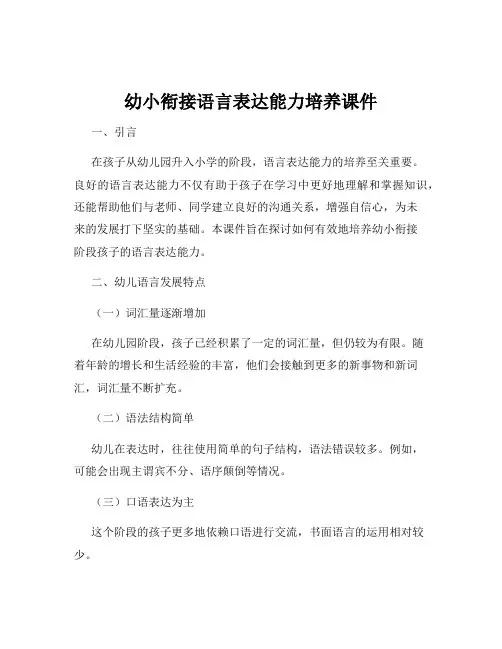 幼小衔接语言表达能力培养课件

一、引言

在孩子从幼儿园升入小学的阶段，语言表达能力的培养至关重要。良好的语言表达能力不仅有助于孩子在学习中更好地理解和掌握知识，还能帮助他们与老师、同学建立良好的沟通关系，增强自信心，为未来的发展打下坚实的基础。本课件旨在探讨如何有效地培养幼小衔接阶段孩子的语言表达能力。

二、幼儿语言发展特点

（一）词汇量逐渐增加

在幼儿园阶段，孩子已经积累了一定的词汇量，但仍较为有限。随着年龄的增长和生活经验的丰富，他们会接触到更多的新事物和新词汇，词汇量不断扩充。

（二）语法结构简单

幼儿在表达时，往往使用简单的句子结构，语法错误较多。例如，可能会出现主谓宾不分、语序颠倒等情况。

（三）口语表达为主

这个阶段的孩子更多地依赖口语进行交流，书面语言的运用相对较少。